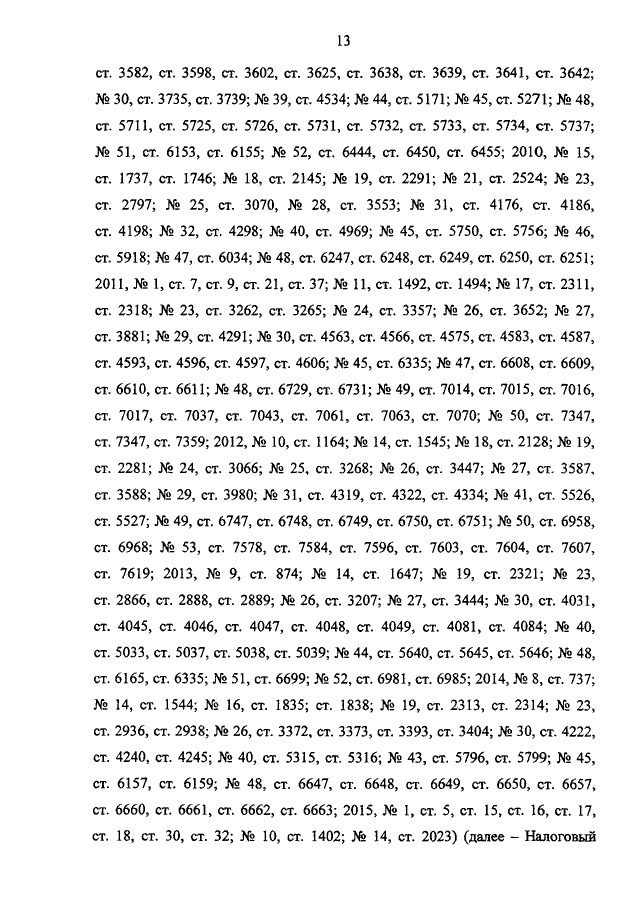 13

ст. 3582, ст. 3598, ст. 3602, ст. 3625, ст. 3638, ст. 3639, ст. 3641, ст. 3642; № 30, ст. 3735, ст. 3739; № 39, ст. 4534; № 44, ст. 5171; № 45, ст. 5271; № 48, ст. 5711, ст. 5725, ст. 5726, ст. 5731, ст. 5732, ст. 5733, ст. 5734, ст. 5737; № 51, ст. 6153, ст. 6155; № 52, ст. 6444, ст. 6450, ст. 6455; 2010, № 15, ст. 1737, ст. 1746; № 18, ст. 2145; № 19, ст. 2291; № 21, ст. 2524; № 23, ст. 2797; № 25, ст. 3070, № 28, ст. 3553; № 31, ст. 4176, ст. 4186, ст. 4198; № 32, ст. 4298; № 40, ст. 4969; № 45, ст. 5750, ст. 5756; № 46, ст. 5918; № 47, ст. 6034; № 48, ст. 6247, ст. 6248, ст. 6249, ст. 6250, ст. 6251; 2011, № 1, ст. 7, ст. 9, ст. 21, ст. 37; № 11, ст. 1492, ст. 1494; № 17, ст. 2311, ст. 2318; № 23, ст. 3262, ст. 3265; № 24, ст. 3357; № 26, ст. 3652; № 27, ст. 3881; № 29, ст. 4291; № 30, ст. 4563, ст. 4566, ст. 4575, ст. 4583, ст. 4587, ст. 4593, ст. 4596, ст. 4597, ст. 4606; № 45, ст. 6335; № 47, ст. 6608, ст. 6609, ст. 6610, ст. 6611; № 48, ст. 6729, ст. 6731; № 49, ст. 7014, ст. 7015, ст. 7016, ст. 7017, ст. 7037, ст. 7043, ст. 7061, ст. 7063, ст. 7070; № 50, ст. 7347, ст. 7347, ст. 7359; 2012, № 10, ст. 1164; № 14, ст. 1545; № 18, ст. 2128; № 19, ст. 2281; № 24, ст. 3066; № 25, ст. 3268; № 26, ст. 3447; № 27, ст. 3587, ст. 3588; № 29, ст. 3980; № 31, ст. 4319, ст. 4322, ст. 4334; № 41, ст. 5526, ст. 5527; № 49, ст. 6747, ст. 6748, ст. 6749, ст. 6750, ст. 6751; № 50, ст. 6958, ст. 6968; № 53, ст. 7578, ст. 7584, ст. 7596, ст. 7603, ст. 7604, ст. 7607, ст. 7619; 2013, № 9, ст. 874; № 14, ст. 1647; № 19, ст. 2321; № 23, ст. 2866, ст. 2888, ст. 2889; № 26, ст. 3207; № 27, ст. 3444; № 30, ст. 4031, ст. 4045, ст. 4046, ст. 4047, ст. 4048, ст. 4049, ст. 4081, ст. 4084; № 40, ст. 5033, ст. 5037, ст. 5038, ст. 5039; № 44, ст. 5640, ст. 5645, ст. 5646; № 48, ст. 6165, ст. 6335; № 51, ст. 6699; № 52, ст. 6981, ст. 6985; 2014, № 8, ст. 737; № 14, ст. 1544; № 16, ст. 1835; ст. 1838; № 19, ст. 2313, ст. 2314; № 23, ст. 2936, ст. 2938; № 26, ст. 3372, ст. 3373, ст. 3393, ст. 3404; № 30, ст. 4222, ст. 4240, ст. 4245; № 40, ст. 5315, ст. 5316; № 43, ст. 5796, ст. 5799; № 45, ст. 6157, ст. 6159; № 48, ст. 6647, ст. 6648, ст. 6649, ст. 6650, ст. 6657, ст. 6660, ст. 6661, ст. 6662, ст. 6663; 2015, № 1, ст. 5, ст. 15, ст. 16, ст. 17, ст. 18, ст. 30, ст. 32; № 10, ст. 1402; № 14, ст. 2023) (далее – Налоговый